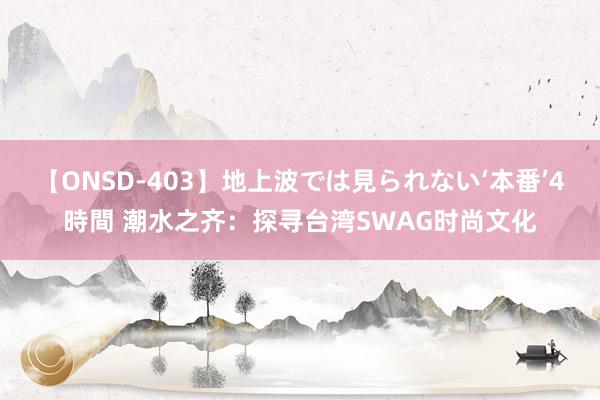 【ONSD-403】地上波では見られない‘本番’4時間 潮水之齐：探寻台湾SWAG时尚文化